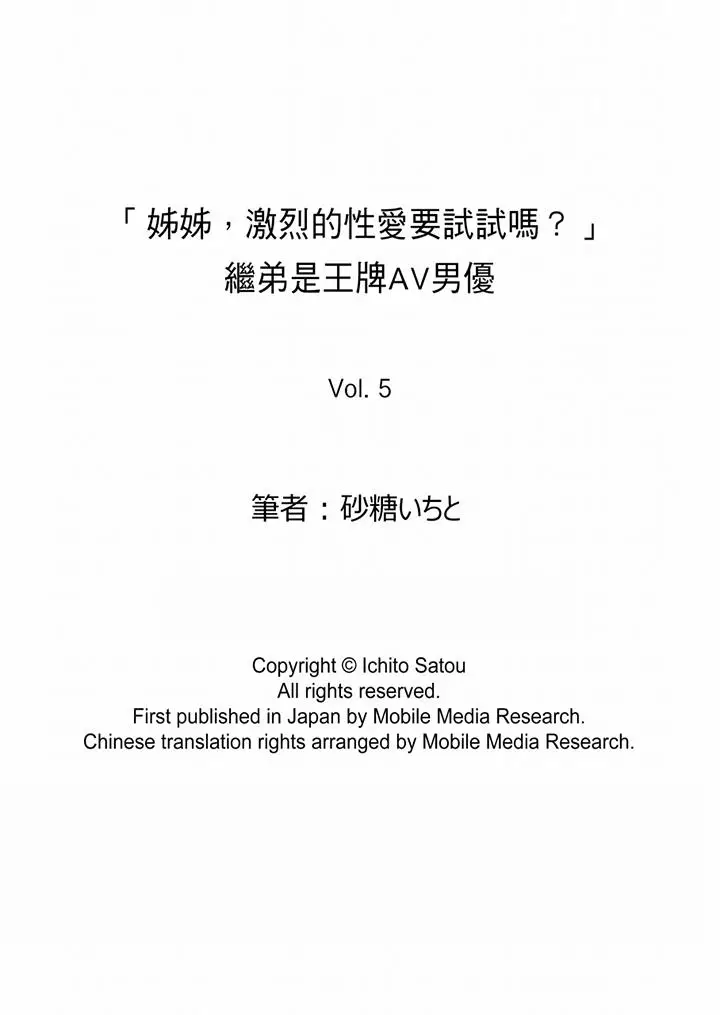 「姊姊，激烈的性愛要試試嗎？」
繼弟是王牌AV男優

Vol. 5

筆者：砂糖いちと

Copyright © Ichito Satou
All rights reserved.
First published in Japan by Mobile Media Research.
Chinese translation rights arranged by Mobile Media Research.